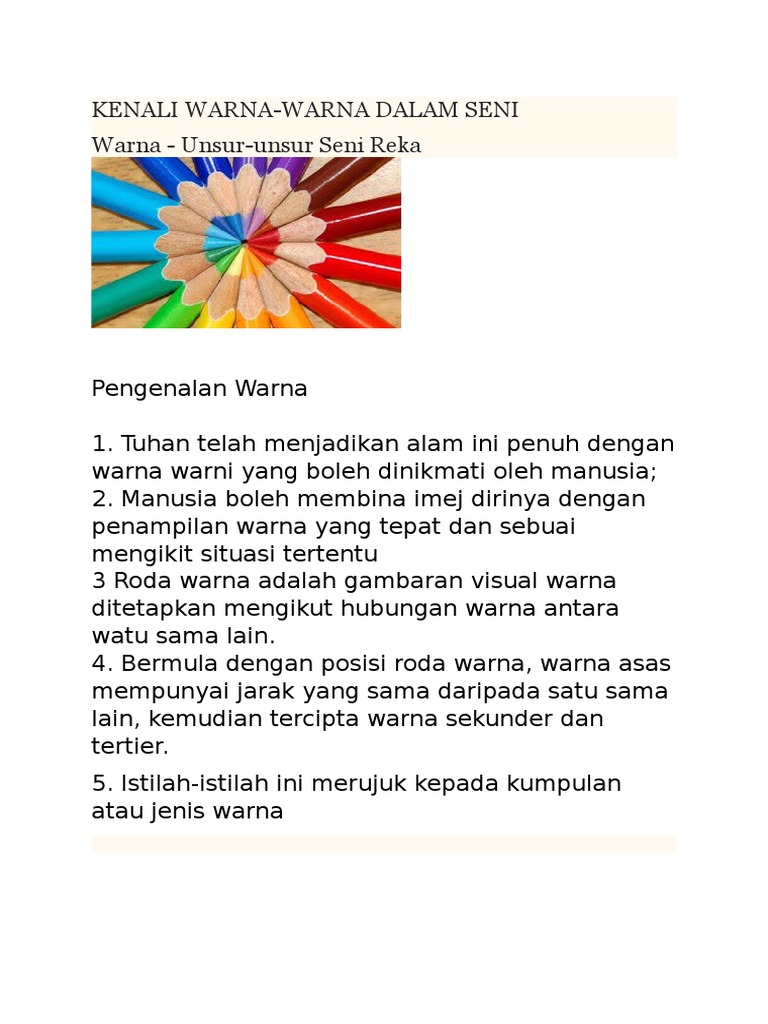 KENALI WARNA-WARNA DALAM SENI

Warna - Unsur-unsur Seni Reka

Pengenalan Warna

1. Tuhan telah menjadikan alam ini penuh dengan warna warni yang boleh dinikmati oleh manusia;
2. Manusia boleh membina imej dirinya dengan penampilan warna yang tepat dan sebuai mengikit situasi tertentu
3 Roda warna adalah gambaran visual warna ditetapkan mengikut hubungan warna antara watu sama lain.
4. Bermula dengan posisi roda warna, warna asas mempunyai jarak yang sama daripada satu sama lain, kemudian tercipta warna sekunder dan tertier.

5. Istilah-istilah ini merujuk kepada kumpulan atau jenis warna